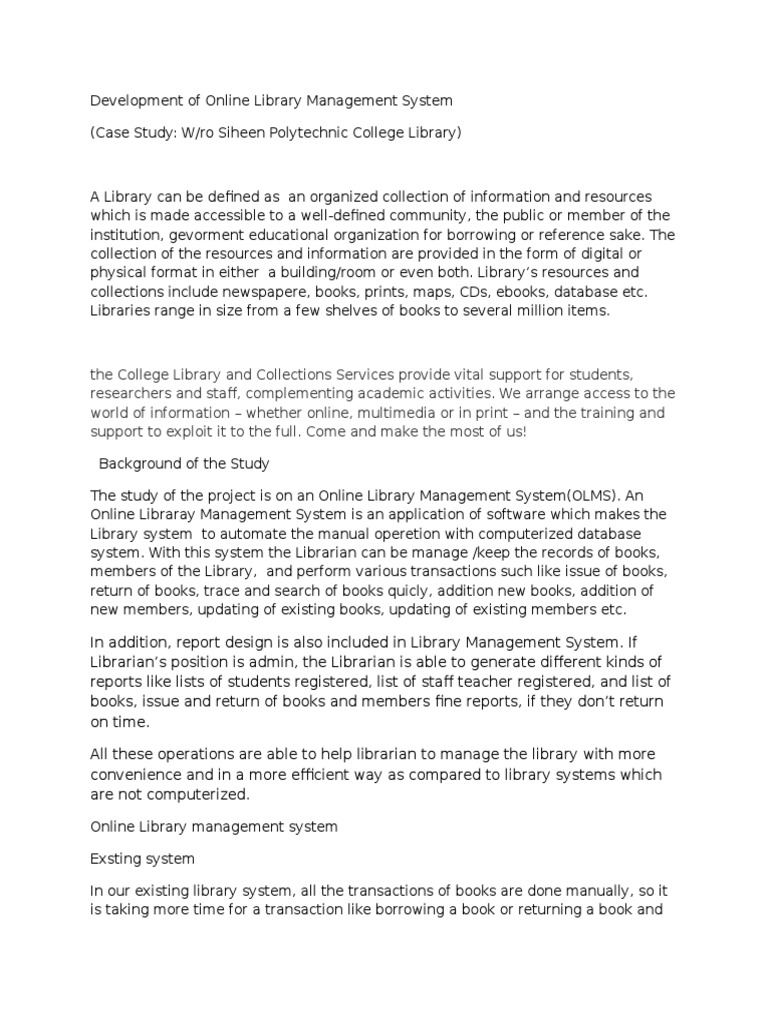 Development of Online Library Management System

(Case Study: W/ro Siheen Polytechnic College Library)

A Library can be defined as an organized collection of information and resources which is made accessible to a well-defined community, the public or member of the institution, gevorment educational organization for borrowing or reference sake. The collection of the resources and information are provided in the form of digital or physical format in either a building/room or even both. Library's resources and collections include newspapere, books, prints, maps, CDs, ebooks, database etc. Libraries range in size from a few shelves of books to several million items.

the College Library and Collections Services provide vital support for students, researchers and staff, complementing academic activities. We arrange access to the world of information – whether online, multimedia or in print – and the training and support to exploit it to the full. Come and make the most of us!

Background of the Study

The study of the project is on an Online Library Management System(OLMS). An Online Libraray Management System is an application of software which makes the Library system to automate the manual operetion with computerized database system. With this system the Librarian can be manage /keep the records of books, members of the Library, and perform various transactions such like issue of books, return of books, trace and search of books quicly, addition new books, addition of new members, updating of existing books, updating of existing members etc.

In addition, report design is also included in Library Management System. If Librarian's position is admin, the Librarian is able to generate different kinds of reports like lists of students registered, list of staff teacher registered, and list of books, issue and return of books and members fine reports, if they don't return on time.

All these operations are able to help librarian to manage the library with more convenience and in a more efficient way as compared to library systems which are not computerized.

Online Library management system

Exsting system

In our existing library system, all the transactions of books are done manually, so it is taking more time for a transaction like borrowing a book or returning a book and